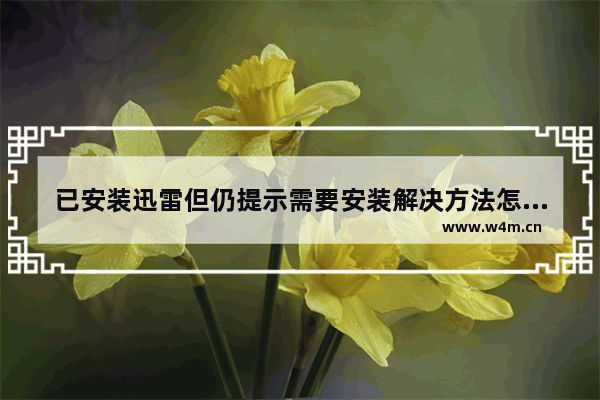 已安装迅雷但仍提示需要安装解决方法怎...

www.w4m.cn